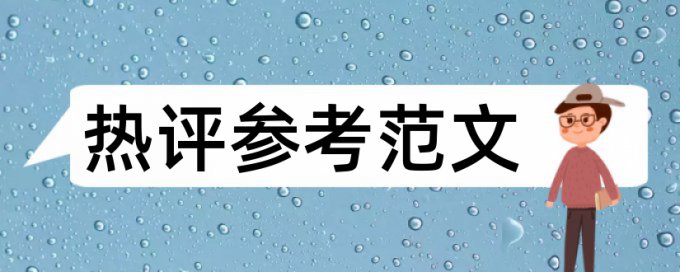 热评参考范文